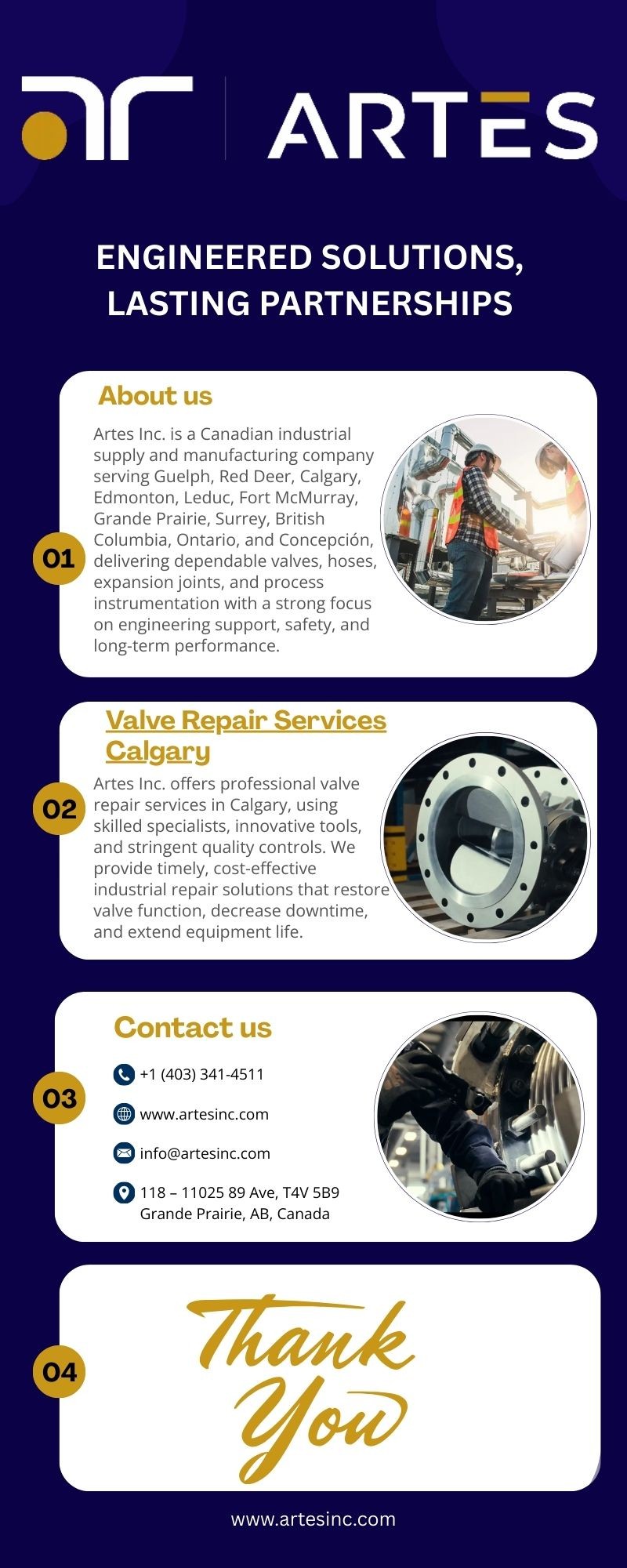 ARTES

ENGINEERED SOLUTIONS, LASTING PARTNERSHIPS

About us

01

Artes Inc. is a Canadian industrial supply and manufacturing company serving Guelph, Red Deer, Calgary, Edmonton, Leduc, Fort McMurray, Grande Prairie, Surrey, British Columbia, Ontario, and Concepción, delivering dependable valves, hoses, expansion joints, and process instrumentation with a strong focus on engineering support, safety, and long-term performance.

Valve Repair Services Calgary

02

Artes Inc. offers professional valve repair services in Calgary, using skilled specialists, innovative tools, and stringent quality controls. We provide timely, cost-effective industrial repair solutions that restore valve function, decrease downtime, and extend equipment life.

Contact us

03

+1 (403) 341-4511

www.artesinc.com

info@artesinc.com

118 – 11025 89 Ave, T4V 5B9
Grande Prairie, AB, Canada

04

Thank You

www.artesinc.com